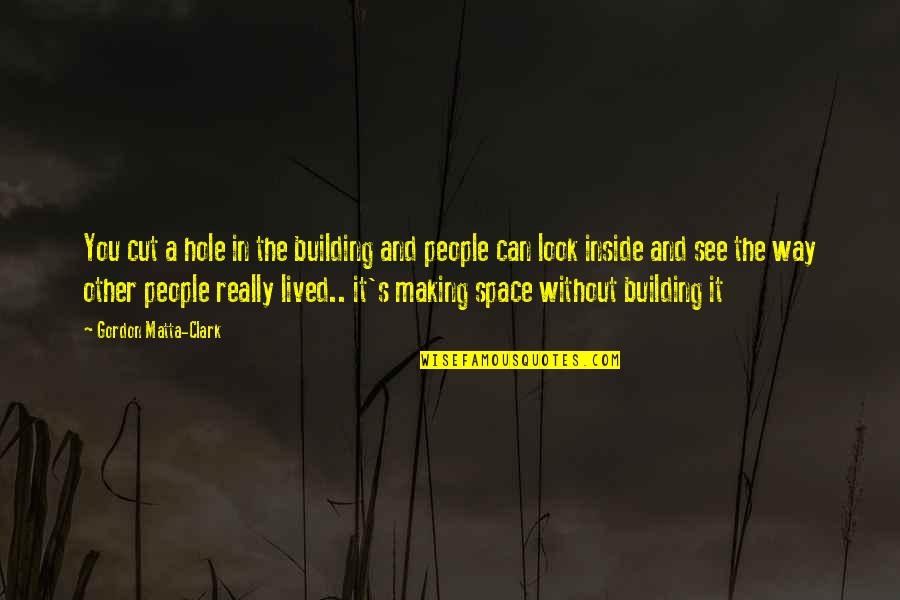 You cut a hole in the building and people can look inside and see the way other people really lived.. it`s making space without building it

- Gordon Matta-Clark

WISEFAMOUSQUOTES.COM